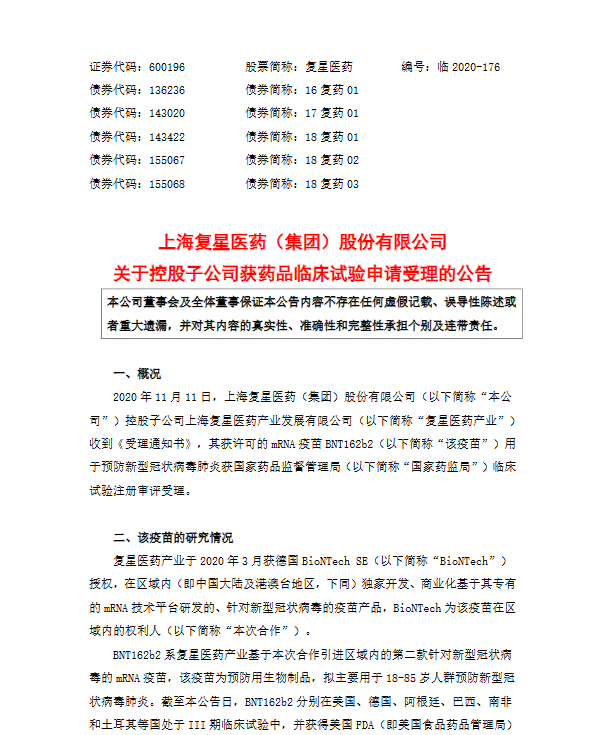 证券代码：600196　　股票简称：复星医药　　编号：临 2020-176
债券代码：136236　　债券简称：16 复药 01
债券代码：143020　　债券简称：17 复药 01
债券代码：143422　　债券简称：18 复药 01
债券代码：155067　　债券简称：18 复药 02
债券代码：155068　　债券简称：18 复药 03

上海复星医药（集团）股份有限公司
关于控股子公司获药品临床试验申请受理的公告

本公司董事会及全体董事保证本公告内容不存在任何虚假记载、误导性陈述或者重大遗漏，并对其内容的真实性、准确性和完整性承担个别及连带责任。

一、概况

2020 年 11 月 11 日，上海复星医药（集团）股份有限公司（以下简称“本公司”）控股子公司上海复星医药产业发展有限公司（以下简称“复星医药产业”）收到《受理通知书》，其获许可的 mRNA 疫苗 BNT162b2（以下简称“该疫苗”）用于预防新型冠状病毒肺炎获国家药品监督管理局（以下简称“国家药监局”）临床试验注册审评受理。

二、该疫苗的研究情况

复星医药产业于 2020 年 3 月获德国 BioNTech SE（以下简称“BioNTech”）授权，在区域内（即中国大陆及港澳台地区，下同）独家开发、商业化基于其专有的 mRNA 技术平台研发的、针对新型冠状病毒的疫苗产品，BioNTech 为该疫苗在区域内的权利人（以下简称“本次合作”）。

BNT162b2 系复星医药产业基于本次合作引进区域内的第二款针对新型冠状病毒的 mRNA 疫苗，该疫苗为预防用生物制品，拟主要用于 18-85 岁人群预防新型冠状病毒肺炎。截至本公告日，BNT162b2 分别在美国、德国、阿根廷、巴西、南非和土耳其等国处于 III 期临床试验中，并获得美国 FDA（即美国食品药品管理局）